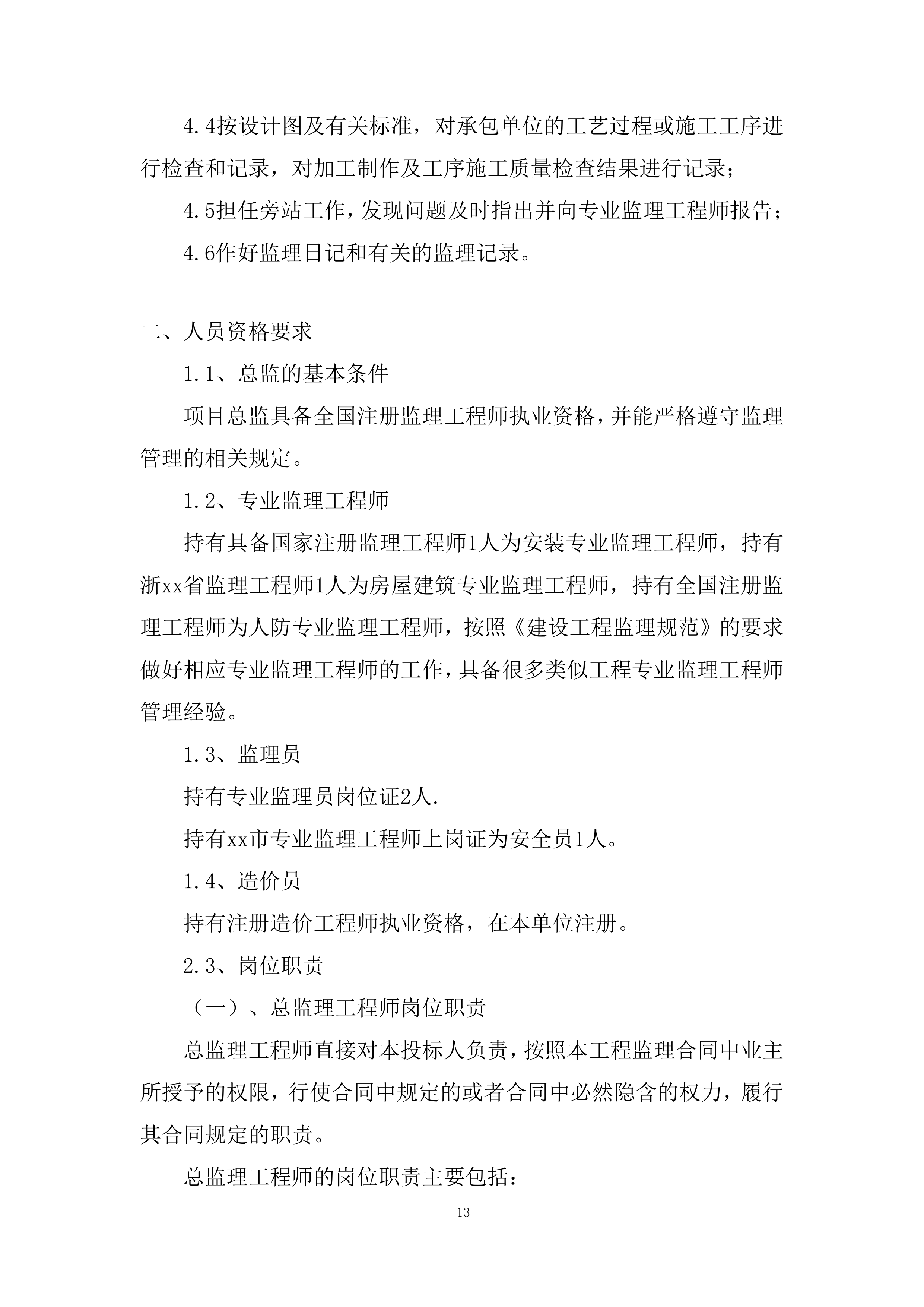 4.4按设计图及有关标准，对承包单位的工艺过程或施工工序进行检查和记录，对加工制作及工序施工质量检查结果进行记录；

4.5担任旁站工作，发现问题及时指出并向专业监理工程师报告；

4.6作好监理日记和有关的监理记录。

二、人员资格要求

1.1、总监的基本条件

项目总监具备全国注册监理工程师执业资格，并能严格遵守监理管理的相关规定。

1.2、专业监理工程师

持有具备国家注册监理工程师1人为安装专业监理工程师，持有浙xx省监理工程师1人为房屋建筑专业监理工程师，持有全国注册监理工程师为人防专业监理工程师，按照《建设工程监理规范》的要求做好相应专业监理工程师的工作，具备很多类似工程专业监理工程师管理经验。

1.3、监理员

持有专业监理员岗位证2人.

持有xx市专业监理工程师上岗证为安全员1人。

1.4、造价员

持有注册造价工程师执业资格，在本单位注册。

2.3、岗位职责

（一）、总监理工程师岗位职责

总监理工程师直接对本投标人负责，按照本工程监理合同中业主所授予的权限，行使合同中规定的或者合同中必然隐含的权力，履行其合同规定的职责。

总监理工程师的岗位职责主要包括：

13